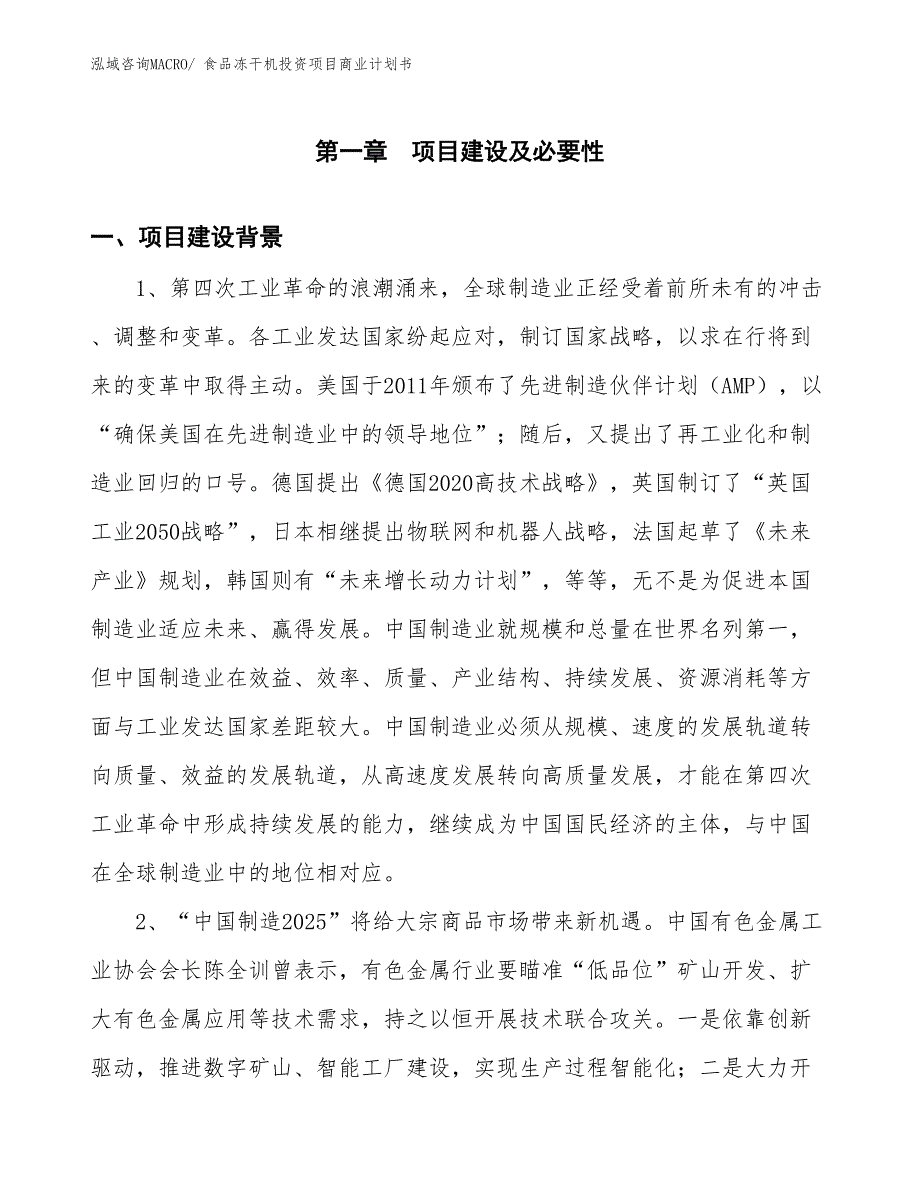 泓域咨询MACRO/ 食品冻干机投资项目商业计划书

第一章　项目建设及必要性

一、项目建设背景

1、第四次工业革命的浪潮涌来，全球制造业正经受着前所未有的冲击、调整和变革。各工业发达国家纷起应对，制订国家战略，以求在行将到来的变革中取得主动。美国于2011年颁布了先进制造伙伴计划（AMP），以“确保美国在先进制造业中的领导地位”；随后，又提出了再工业化和制造业回归的口号。德国提出《德国2020高技术战略》，英国制订了“英国工业2050战略”，日本相继提出物联网和机器人战略，法国起草了《未来产业》规划，韩国则有“未来增长动力计划”，等等，无不是为促进本国制造业适应未来、赢得发展。中国制造业就规模和总量在世界名列第一，但中国制造业在效益、效率、质量、产业结构、持续发展、资源消耗等方面与工业发达国家差距较大。中国制造业必须从规模、速度的发展轨道转向质量、效益的发展轨道，从高速度发展转向高质量发展，才能在第四次工业革命中形成持续发展的能力，继续成为中国国民经济的主体，与中国在全球制造业中的地位相对应。

2、“中国制造2025”将给大宗商品市场带来新机遇。中国有色金属工业协会会长陈全训曾表示，有色金属行业要瞄准“低品位”矿山开发、扩大有色金属应用等技术需求，持之以恒开展技术联合攻关。一是依靠创新驱动，推进数字矿山、智能工厂建设，实现生产过程智能化；二是大力开